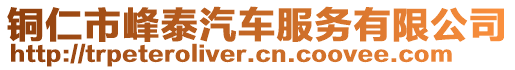 铜仁市峰泰汽车服务有限公司
http://trpeteroliver.cn.coovee.com